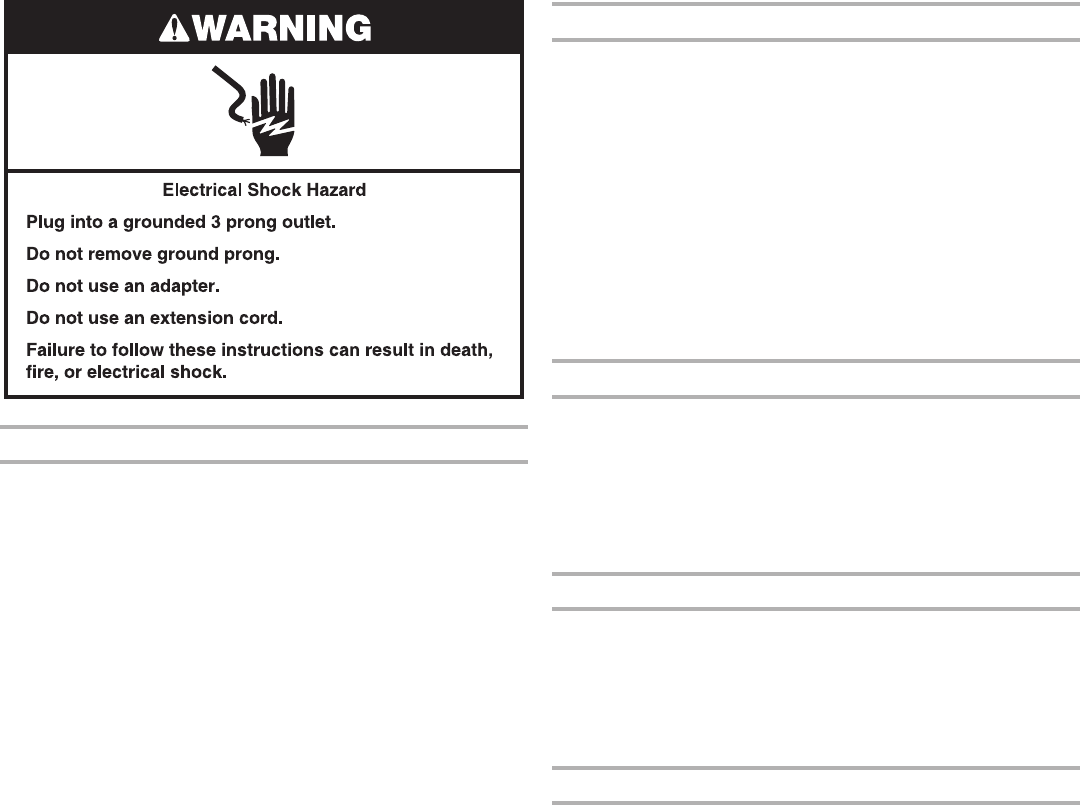 WARNING

Electrical Shock Hazard

Plug into a grounded 3 prong outlet.

Do not remove ground prong.

Do not use an adapter.

Do not use an extension cord.

Failure to follow these instructions can result in death, fire, or electrical shock.